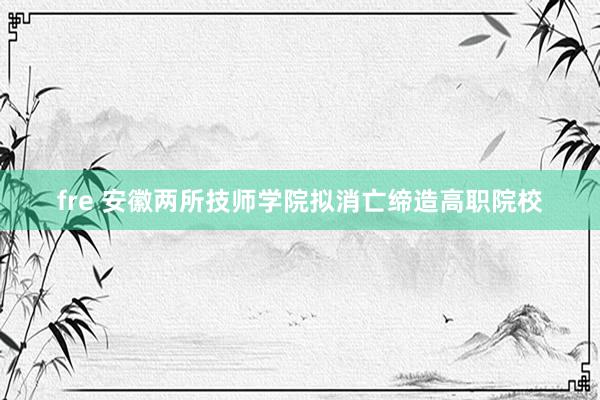 fre 安徽两所技师学院拟消亡缔造高职院校